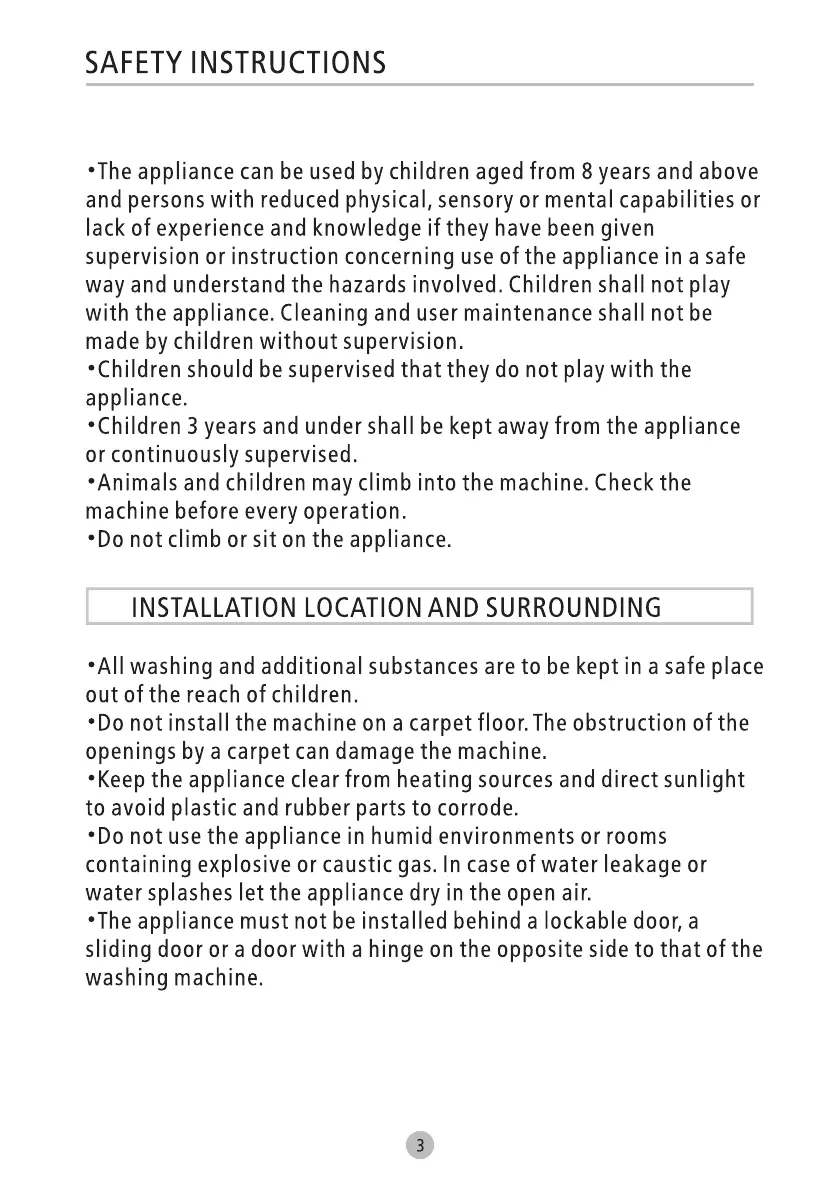 SAFETY INSTRUCTIONS

•The appliance can be used by children aged from 8 years and above and persons with reduced physical, sensory or mental capabilities or lack of experience and knowledge if they have been given supervision or instruction concerning use of the appliance in a safe way and understand the hazards involved. Children shall not play with the appliance. Cleaning and user maintenance shall not be made by children without supervision.
•Children should be supervised that they do not play with the appliance.
•Children 3 years and under shall be kept away from the appliance or continuously supervised.
•Animals and children may climb into the machine. Check the machine before every operation.
•Do not climb or sit on the appliance.

INSTALLATION LOCATION AND SURROUNDING

•All washing and additional substances are to be kept in a safe place out of the reach of children.
•Do not install the machine on a carpet floor. The obstruction of the openings by a carpet can damage the machine.
•Keep the appliance clear from heating sources and direct sunlight to avoid plastic and rubber parts to corrode.
•Do not use the appliance in humid environments or rooms containing explosive or caustic gas. In case of water leakage or water splashes let the appliance dry in the open air.
•The appliance must not be installed behind a lockable door, a sliding door or a door with a hinge on the opposite side to that of the washing machine.

3